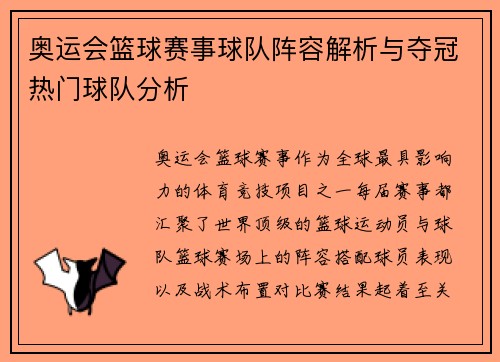 奥运会篮球赛事球队阵容解析与夺冠热门球队分析

奥运会篮球赛事作为全球最具影响力的体育竞技项目之一每届赛事都汇聚了世界顶级的篮球运动员与球队篮球赛场上的阵容搭配球员表现以及战术布置对比赛结果起着至关